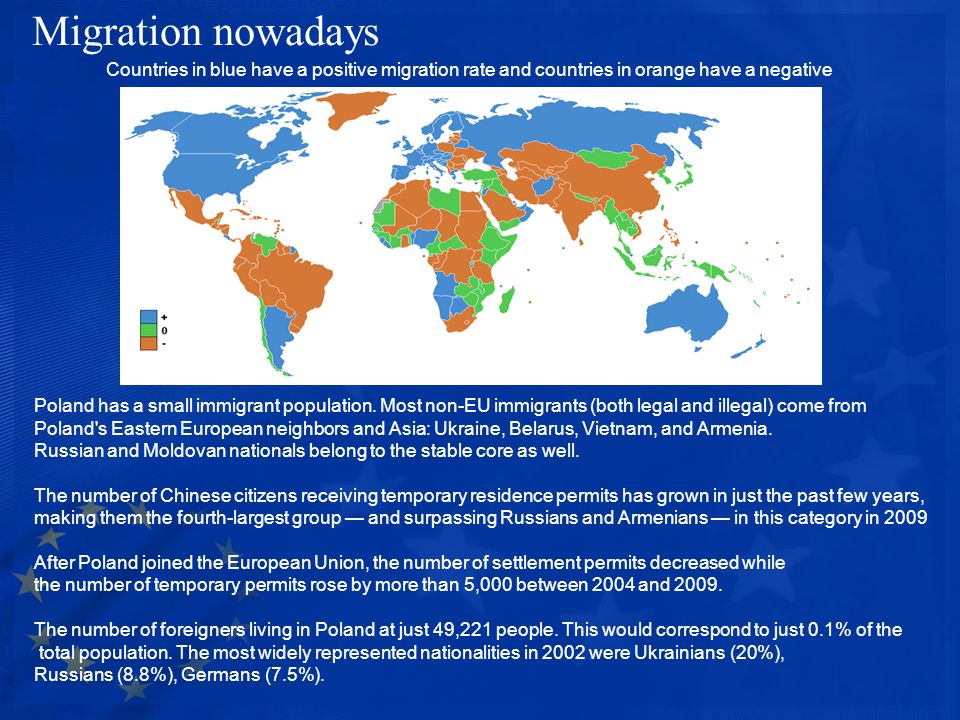 Migration nowadays

Countries in blue have a positive migration rate and countries in orange have a negative

+
0
-

Poland has a small immigrant population. Most non-EU immigrants (both legal and illegal) come from Poland's Eastern European neighbors and Asia: Ukraine, Belarus, Vietnam, and Armenia. Russian and Moldovan nationals belong to the stable core as well.

The number of Chinese citizens receiving temporary residence permits has grown in just the past few years, making them the fourth-largest group — and surpassing Russians and Armenians — in this category in 2009

After Poland joined the European Union, the number of settlement permits decreased while the number of temporary permits rose by more than 5,000 between 2004 and 2009.

The number of foreigners living in Poland at just 49,221 people. This would correspond to just 0.1% of the total population. The most widely represented nationalities in 2002 were Ukrainians (20%), Russians (8.8%), Germans (7.5%).